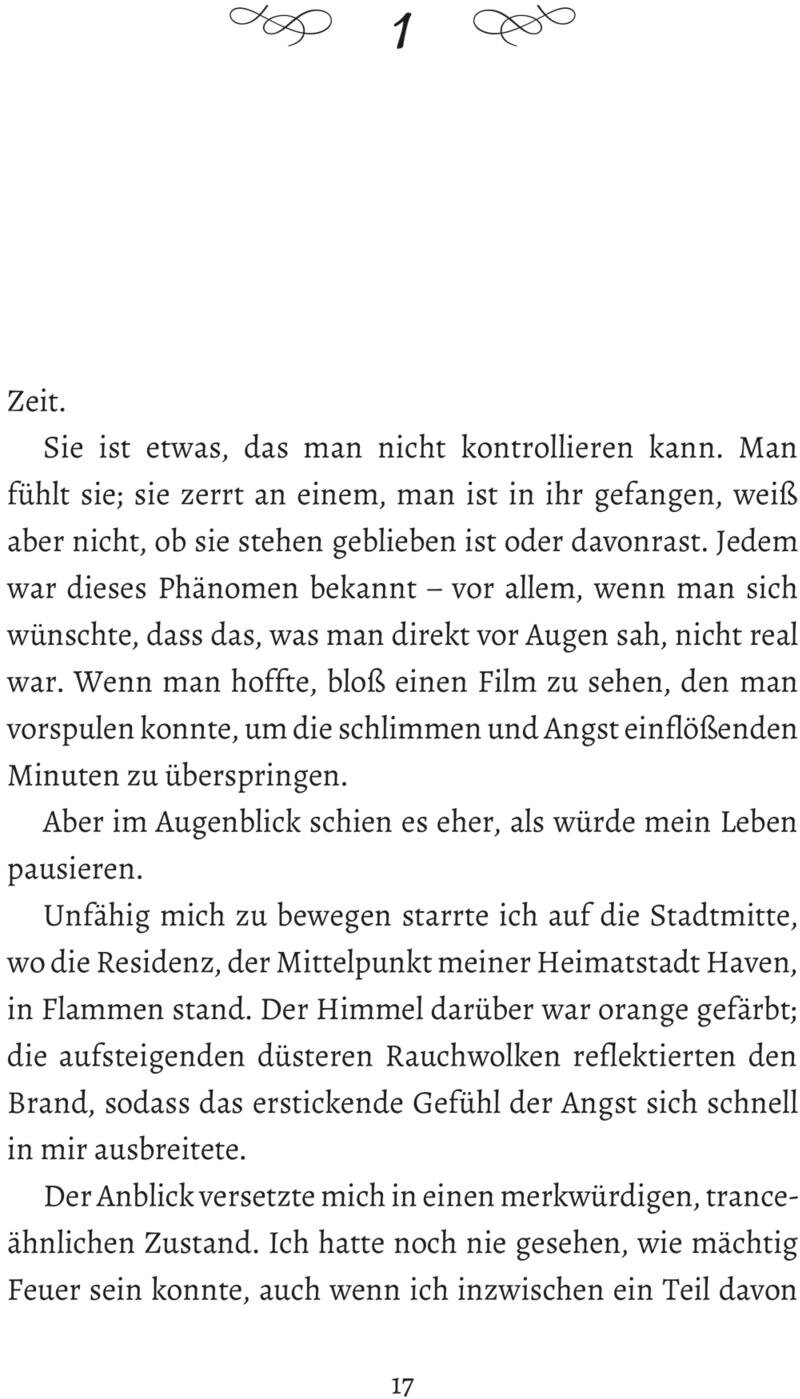 1

Zeit.

Sie ist etwas, das man nicht kontrollieren kann. Man fühlt sie; sie zerrt an einem, man ist in ihr gefangen, weiß aber nicht, ob sie stehen geblieben ist oder davonrast. Jedem war dieses Phänomen bekannt – vor allem, wenn man sich wünschte, dass das, was man direkt vor Augen sah, nicht real war. Wenn man hoffte, bloß einen Film zu sehen, den man vorspulen konnte, um die schlimmen und Angst einflößenden Minuten zu überspringen.

Aber im Augenblick schien es eher, als würde mein Leben pausieren.

Unfähig mich zu bewegen starrte ich auf die Stadtmitte, wo die Residenz, der Mittelpunkt meiner Heimatstadt Haven, in Flammen stand. Der Himmel darüber war orange gefärbt; die aufsteigenden düsteren Rauchwolken reflektierten den Brand, sodass das erstickende Gefühl der Angst sich schnell in mir ausbreitete.

Der Anblick versetzte mich in einen merkwürdigen, tranceähnlichen Zustand. Ich hatte noch nie gesehen, wie mächtig Feuer sein konnte, auch wenn ich inzwischen ein Teil davon

17